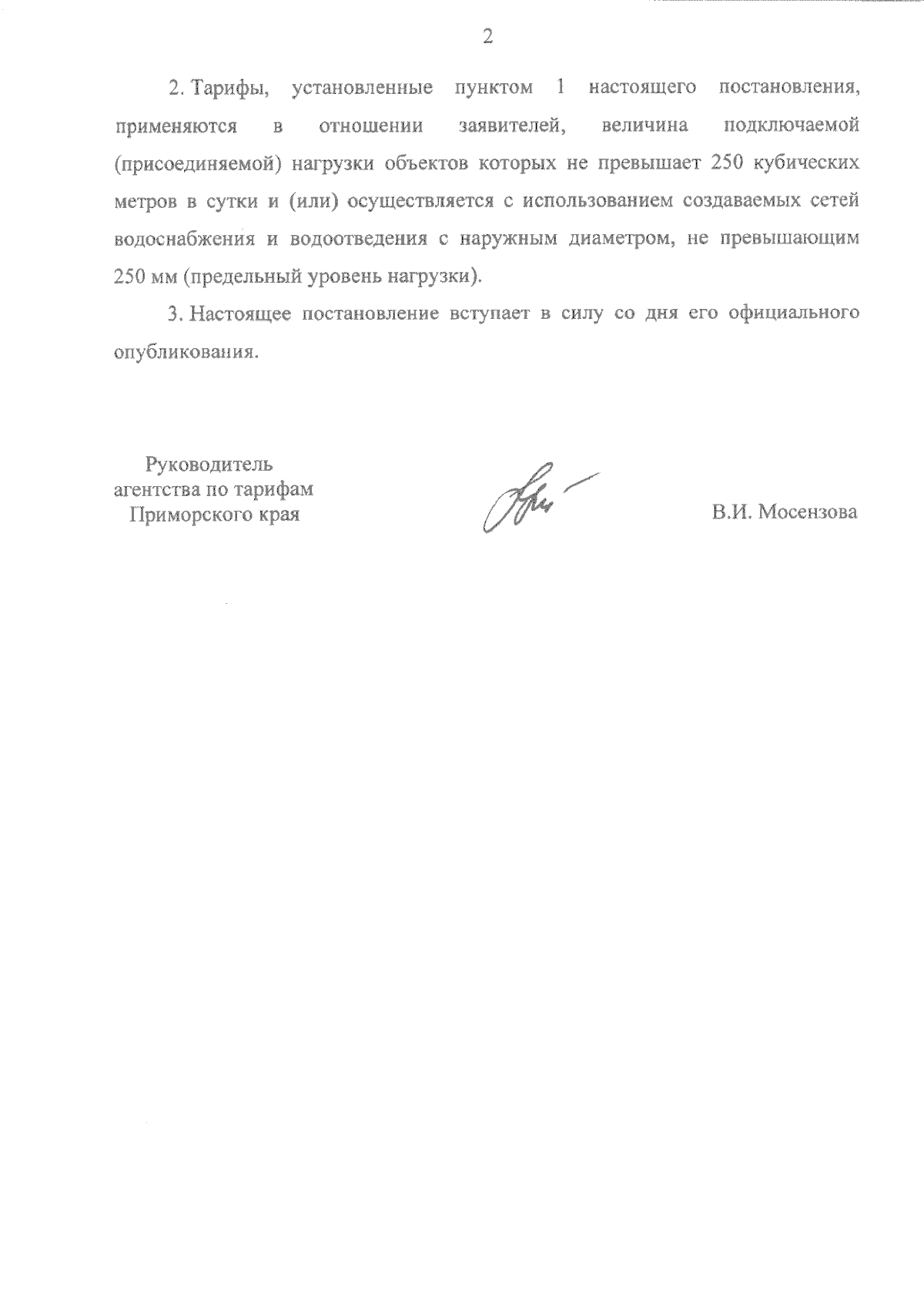 2

2. Тарифы, установленные пунктом 1 настоящего постановления, применяются в отношении заявителей, величина подключаемой (присоединяемой) нагрузки объектов которых не превышает 250 кубических метров в сутки и (или) осуществляется с использованием создаваемых сетей водоснабжения и водоотведения с наружным диаметром, не превышающим 250 мм (предельный уровень нагрузки).

3. Настоящее постановление вступает в силу со дня его официального опубликования.

Руководитель агентства по тарифам Приморского края

В.И. Мосензова